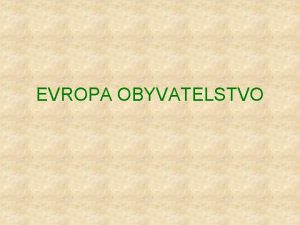 EVROPA OBYVATELSTVO